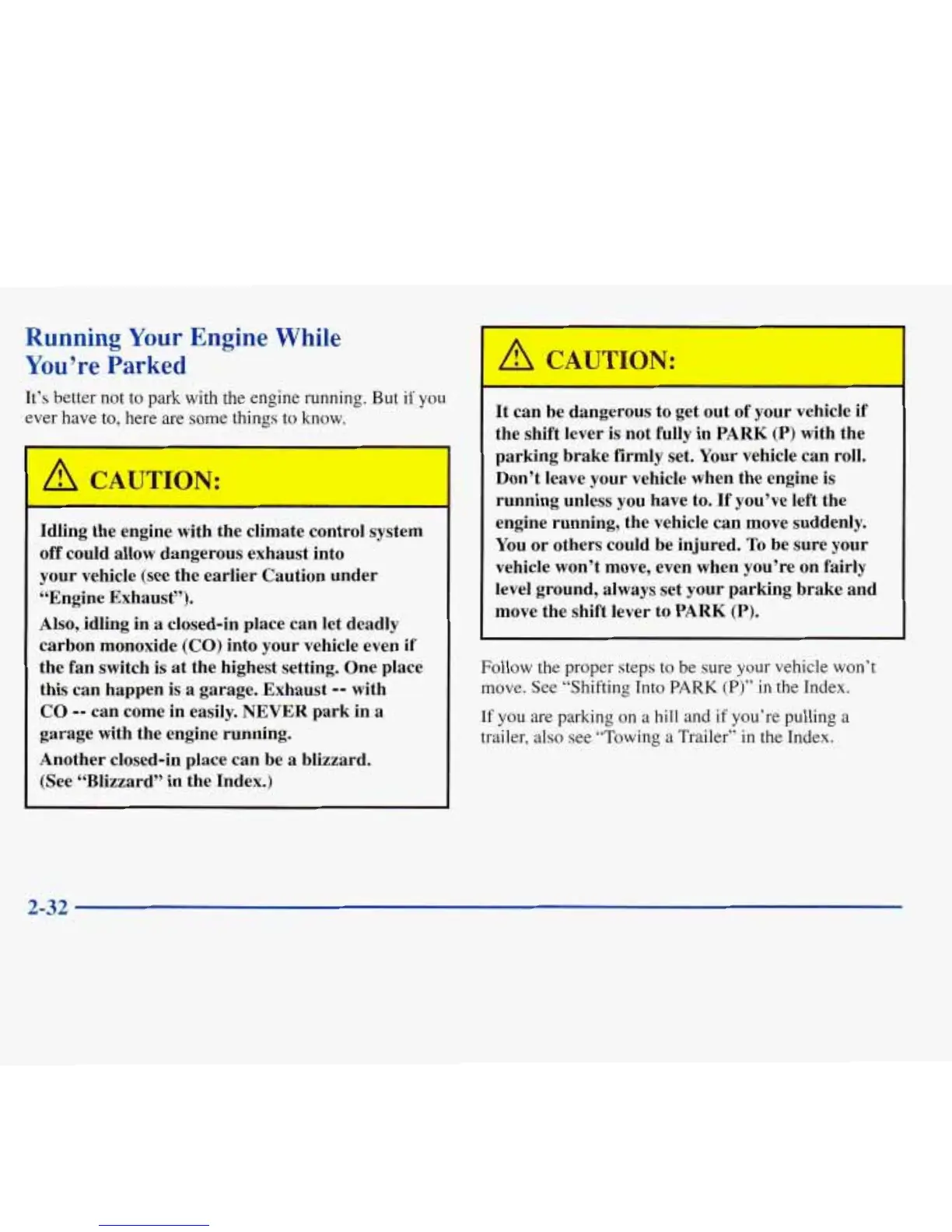 Running Your Engine While You're Parked

It's better not to park with the engine running. But if you ever have to, here are some things to know.

CAUTION:

Idling the engine with the climate control system off could allow dangerous exhaust into your vehicle (see the earlier Caution under "Engine Exhaust").

Also, idling in a closed-in place can let deadly carbon monoxide (CO) into your vehicle even if the fan switch is at the highest setting. One place this can happen is a garage. Exhaust -- with CO -- can come in easily. NEVER park in a garage with the engine running.

Another closed-in place can be a blizzard. (See "Blizzard" in the Index.)

CAUTION:

It can be dangerous to get out of your vehicle if the shift lever is not fully in PARK (P) with the parking brake firmly set. Your vehicle can roll. Don't leave your vehicle when the engine is running unless you have to. If you've left the engine running, the vehicle can move suddenly. You or others could be injured. To be sure your vehicle won't move, even when you're on fairly level ground, always set your parking brake and move the shift lever to PARK (P).

Follow the proper steps to be sure your vehicle won't move. See "Shifting Into PARK (P)" in the Index.

If you are parking on a hill and if you're pulling a trailer, also see "Towing a Trailer" in the Index.

2-32